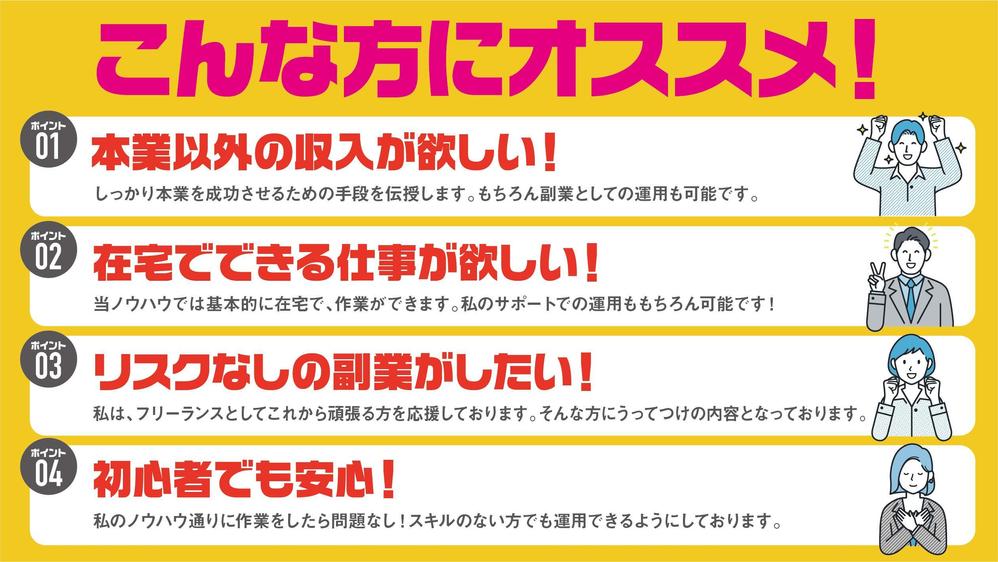 こんな方にオススメ！

ポイント
01
本業以外の収入が欲しい！
しっかり本業を成功させるための手段を伝授します。もちろん副業としての運用も可能です。

ポイント
02
在宅でできる仕事が欲しい！
当ノウハウでは基本的に在宅で、作業ができます。私のサポートでの運用ももちろん可能です！

ポイント
03
リスクなしの副業がしたい！
私は、フリーランスとしてこれから頑張る方を応援しております。そんな方にうってつけの内容となっております。

ポイント
04
初心者でも安心！
私のノウハウ通りに作業をしたら問題なし！スキルのない方でも運用できるようにしております。